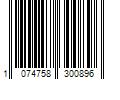 1 074758 300896